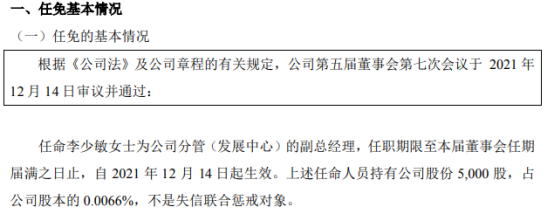 一、任免基本情况

（一）任免的基本情况

根据《公司法》及公司章程的有关规定，公司第五届董事会第七次会议于 2021 年 12 月 14 日审议并通过：

任命李少敏女士为公司分管（发展中心）的副总经理，任职期限至本届董事会任期届满之日止，自 2021 年 12 月 14 日起生效。上述任命人员持有公司股份 5,000 股，占公司股本的 0.0066%，不是失信联合惩戒对象。